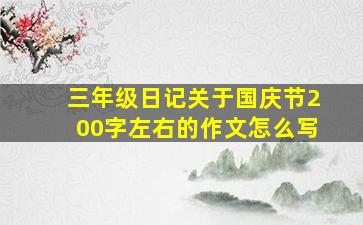 三年级日记关于国庆节200字左右的作文怎么写